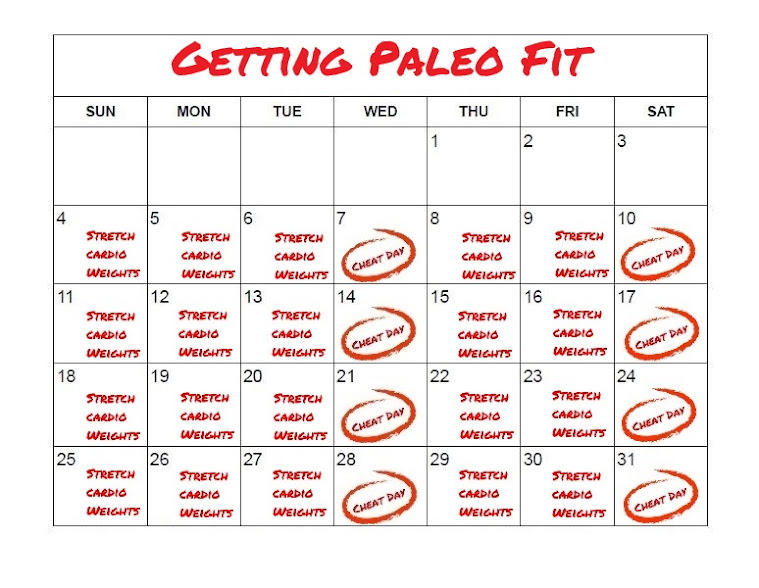 Getting Paleo Fit

| SUN | MON | TUE | WED | THU | FRI | SAT |
|---|---|---|---|---|---|---|
| | | | | 1 | 2 | 3 |
| 4 Stretch cardio Weights | 5 Stretch cardio Weights | 6 Stretch cardio Weights | 7 Cheat Day | 8 Stretch cardio Weights | 9 Stretch cardio Weights | 10 Cheat Day |
| 11 Stretch cardio Weights | 12 Stretch cardio Weights | 13 Stretch cardio Weights | 14 Cheat Day | 15 Stretch cardio Weights | 16 Stretch cardio Weights | 17 Cheat Day |
| 18 Stretch cardio Weights | 19 Stretch cardio Weights | 20 Stretch cardio Weights | 21 Cheat Day | 22 Stretch cardio Weights | 23 Stretch cardio Weights | 24 Cheat Day |
| 25 Stretch cardio Weights | 26 Stretch cardio Weights | 27 Stretch cardio Weights | 28 Cheat Day | 29 Stretch cardio Weights | 30 Stretch cardio Weights | 31 Cheat Day |